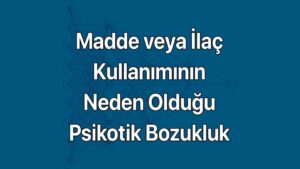 Madde veya İlaç Kullanımının Neden Olduğu Psikotik Bozukluk